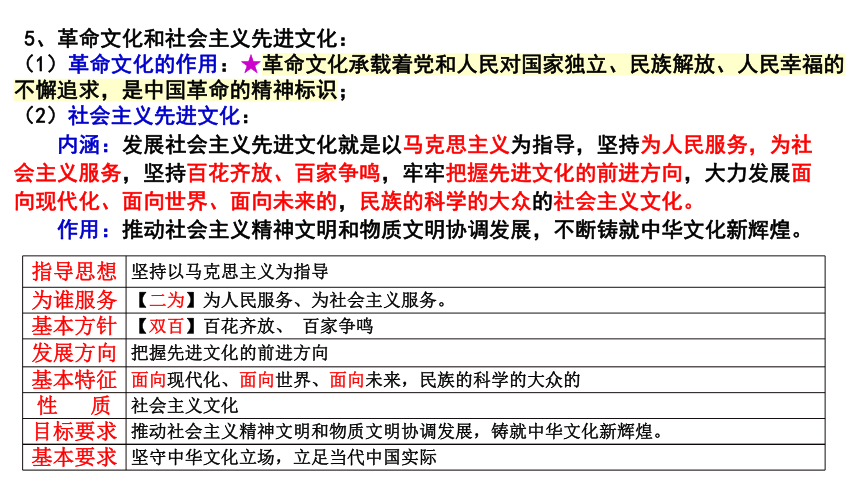 5、革命文化和社会主义先进文化：
（1）革命文化的作用：★革命文化承载着党和人民对国家独立、民族解放、人民幸福的不懈追求，是中国革命的精神标识；
（2）社会主义先进文化：
内涵：发展社会主义先进文化就是以马克思主义为指导，坚持为人民服务，为社会主义服务，坚持百花齐放、百家争鸣，牢牢把握先进文化的前进方向，大力发展面向现代化、面向世界、面向未来的，民族的科学的大众的社会主义文化。
作用：推动社会主义精神文明和物质文明协调发展，不断铸就中华文化新辉煌。

| 指导思想 | 坚持以马克思主义为指导 |
|---|---|
| 为谁服务 | 【二为】为人民服务、为社会主义服务。 |
| 基本方针 | 【双百】百花齐放、 百家争鸣 |
| 发展方向 | 把握先进文化的前进方向 |
| 基本特征 | 面向现代化、面向世界、面向未来，民族的科学的大众的 |
| 性　质 | 社会主义文化 |
| 目标要求 | 推动社会主义精神文明和物质文明协调发展，铸就中华文化新辉煌。 |
| 基本要求 | 坚守中华文化立场，立足当代中国实际 |